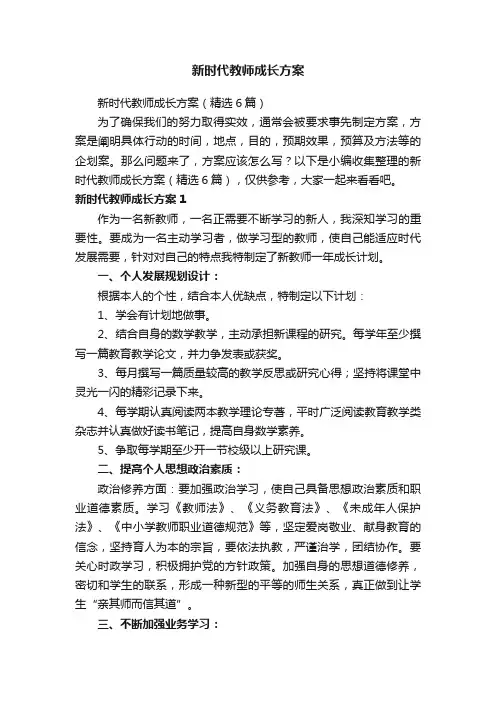 新时代教师成长方案

新时代教师成长方案（精选6篇）

为了确保我们的努力取得实效，通常会被要求事先制定方案，方案是阐明具体行动的时间，地点，目的，预期效果，预算及方法等的企划案。那么问题来了，方案应该怎么写？以下是小编收集整理的新时代教师成长方案（精选6篇），仅供参考，大家一起来看看吧。

新时代教师成长方案1

作为一名新教师，一名正需要不断学习的新人，我深知学习的重要性。要成为一名主动学习者，做学习型的教师，使自己能适应时代发展需要，针对对自己的特点我特制定了新教师一年成长计划。

一、个人发展规划设计：

根据本人的个性，结合本人优缺点，特制定以下计划：

1、学会有计划地做事。

2、结合自身的数学教学，主动承担新课程的研究。每学年至少撰写一篇教育教学论文，并力争发表或获奖。

3、每月撰写一篇质量较高的教学反思或研究心得；坚持将课堂中灵光一闪的精彩记录下来。

4、每学期认真阅读两本教学理论专著，平时广泛阅读教育教学类杂志并认真做好读书笔记，提高自身数学素养。

5、争取每学期至少开一节校级以上研究课。

二、提高个人思想政治素质：

政治修养方面：要加强政治学习，使自己具备思想政治素质和职业道德素质。学习《教师法》、《义务教育法》、《未成年人保护法》、《中小学教师职业道德规范》等，坚定爱岗敬业、献身教育的信念，坚持育人为本的宗旨，要依法执教，严谨治学，团结协作。要关心时政学习，积极拥护党的方针政策。加强自身的思想道德修养，密切和学生的联系，形成一种新型的平等的师生关系，真正做到让学生“亲其师而信其道”。

三、不断加强业务学习：